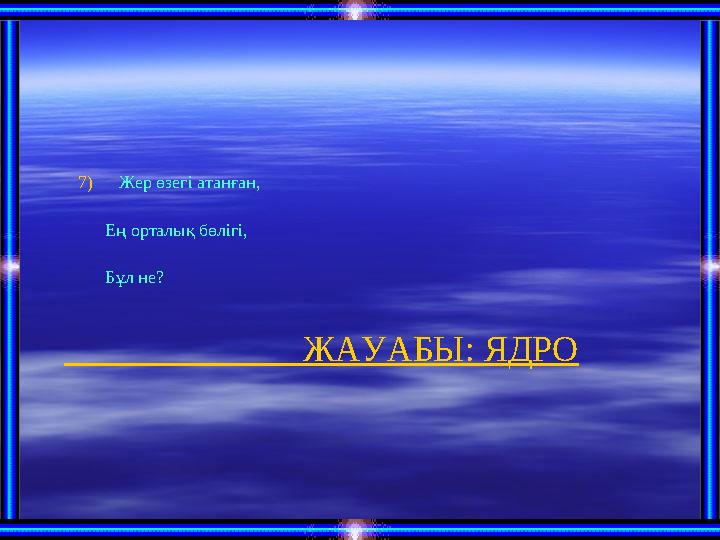 7) Жер өзегі атанған,

Ең орталық бөлігі,

Бұл не?

ЖАУАБЫ: ЯДРО